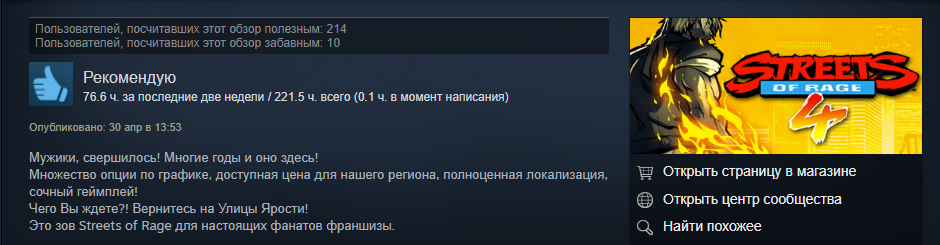 Пользователей, посчитавших этот обзор полезным: 214
Пользователей, посчитавших этот обзор забавным: 10

Рекомендую
76.6 ч. за последние две недели / 221.5 ч. всего (0.1 ч. в момент написания)

Опубликовано: 30 апр в 13:53

Мужики, свершилось! Многие годы и оно здесь!
Множество опции по графике, доступная цена для нашего региона, полноценная локализация, сочный геймплей!
Чего Вы ждете?! Вернитесь на Улицы Ярости!
Это зов Streets of Rage для настоящих фанатов франшизы.

STREETS OF RAGE 4

Открыть страницу в магазине
Открыть центр сообщества
Найти похожее